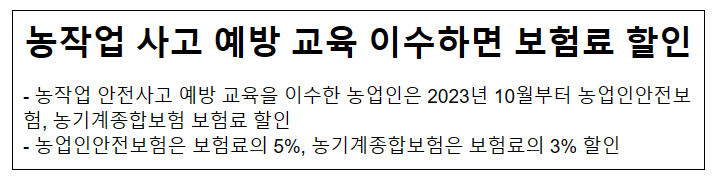 농작업 사고 예방 교육 이수하면 보험료 할인

- 농작업 안전사고 예방 교육을 이수한 농업인은 2023년 10월부터 농업인안전보험, 농기계종합보험 보험료 할인
- 농업인안전보험은 보험료의 5%, 농기계종합보험은 보험료의 3% 할인